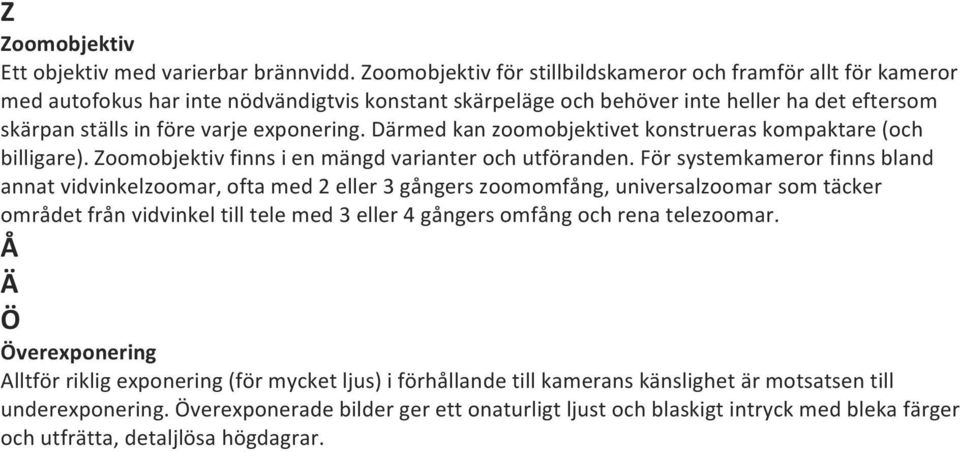 Z

Zoomobjektiv

Ett objektiv med varierbar brännvidd. Zoomobjektiv för stillbildskameror och framför allt för kameror med autofokus har inte nödvändigtvis konstant skärpeläge och behöver inte heller ha det eftersom skärpan ställs in före varje exponering. Därmed kan zoomobjektivet konstrueras kompaktare (och billigare). Zoomobjektiv finns i en mängd varianter och utföranden. För systemkameror finns bland annat vidvinkelzoomar, ofta med 2 eller 3 gångers zoomomfång, universalzoomar som täcker området från vidvinkel till tele med 3 eller 4 gångers omfång och rena telezoomar.

Å

Ä

Ö

Överexponering

Alltför riklig exponering (för mycket ljus) i förhållande till kamerans känslighet är motsatsen till underexponering. Överexponerade bilder ger ett onaturligt ljust och blaskigt intryck med bleka färger och utfrätta, detaljlösa högdagrar.